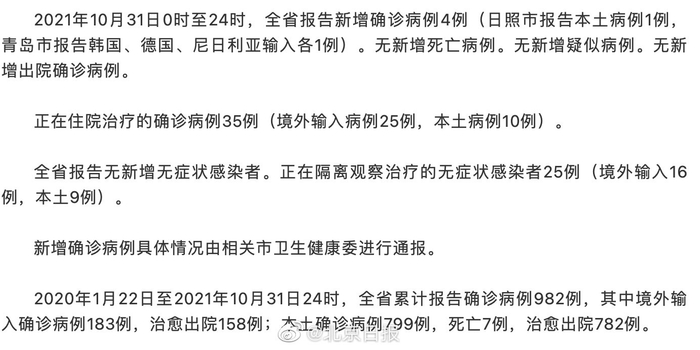 2021年10月31日0时至24时，全省报告新增确诊病例4例（日照市报告本土病例1例，青岛市报告韩国、德国、尼日利亚输入各1例）。无新增死亡病例。无新增疑似病例。无新增出院确诊病例。

正在住院治疗的确诊病例35例（境外输入病例25例，本土病例10例）。

全省报告无新增无症状感染者。正在隔离观察治疗的无症状感染者25例（境外输入16例，本土9例）。

新增确诊病例具体情况由相关市卫生健康委进行通报。

2020年1月22日至2021年10月31日24时，全省累计报告确诊病例982例，其中境外输入确诊病例183例，治愈出院158例；本土确诊病例799例，死亡7例，治愈出院782例。

@北京日报